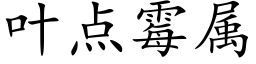 叶点霉属